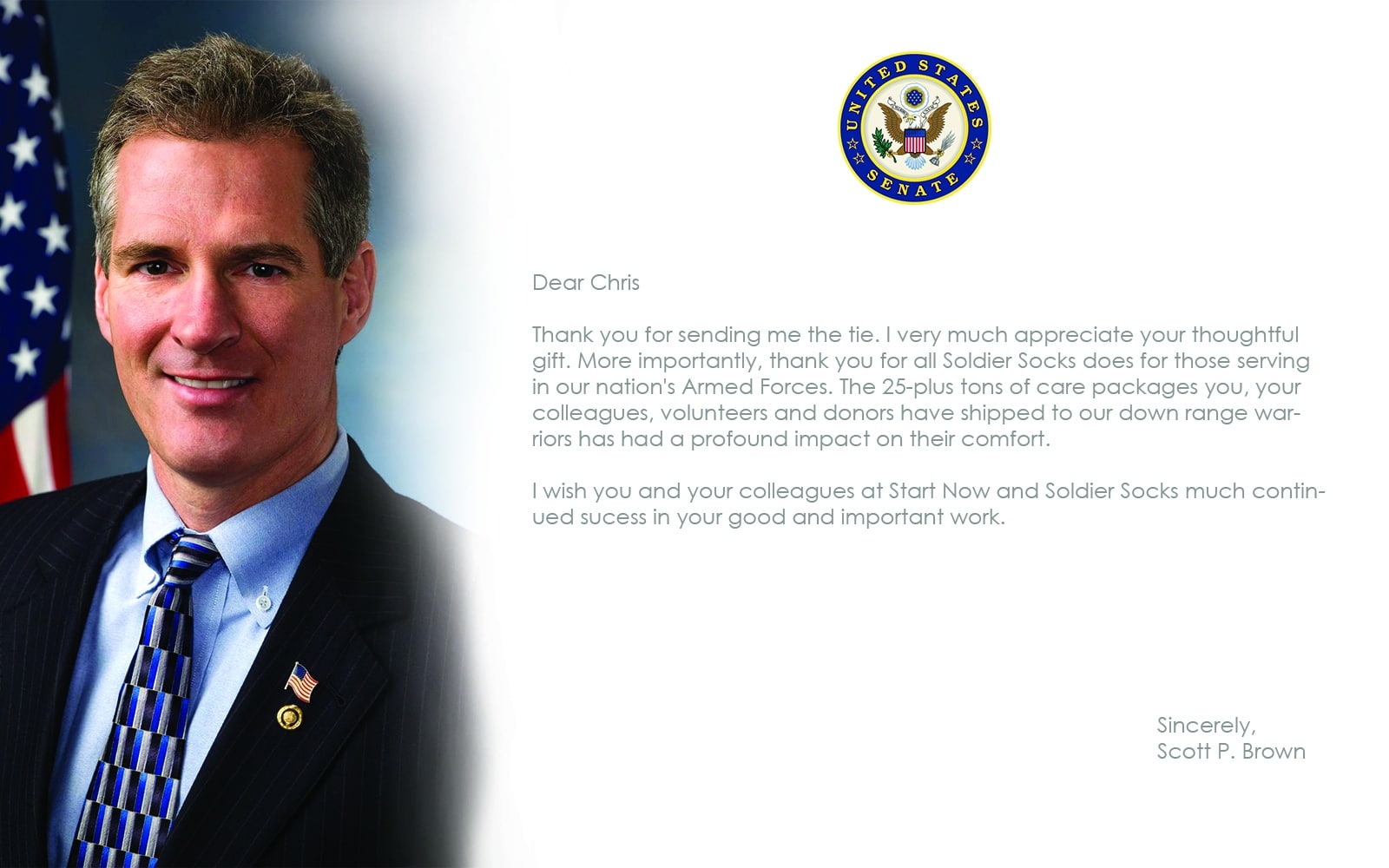 UNITED STATES SENATE

Dear Chris

Thank you for sending me the tie. I very much appreciate your thoughtful gift. More importantly, thank you for all Soldier Socks does for those serving in our nation's Armed Forces. The 25-plus tons of care packages you, your colleagues, volunteers and donors have shipped to our down range warriors has had a profound impact on their comfort.

I wish you and your colleagues at Start Now and Soldier Socks much continued sucess in your good and important work.

Sincerely,
Scott P. Brown